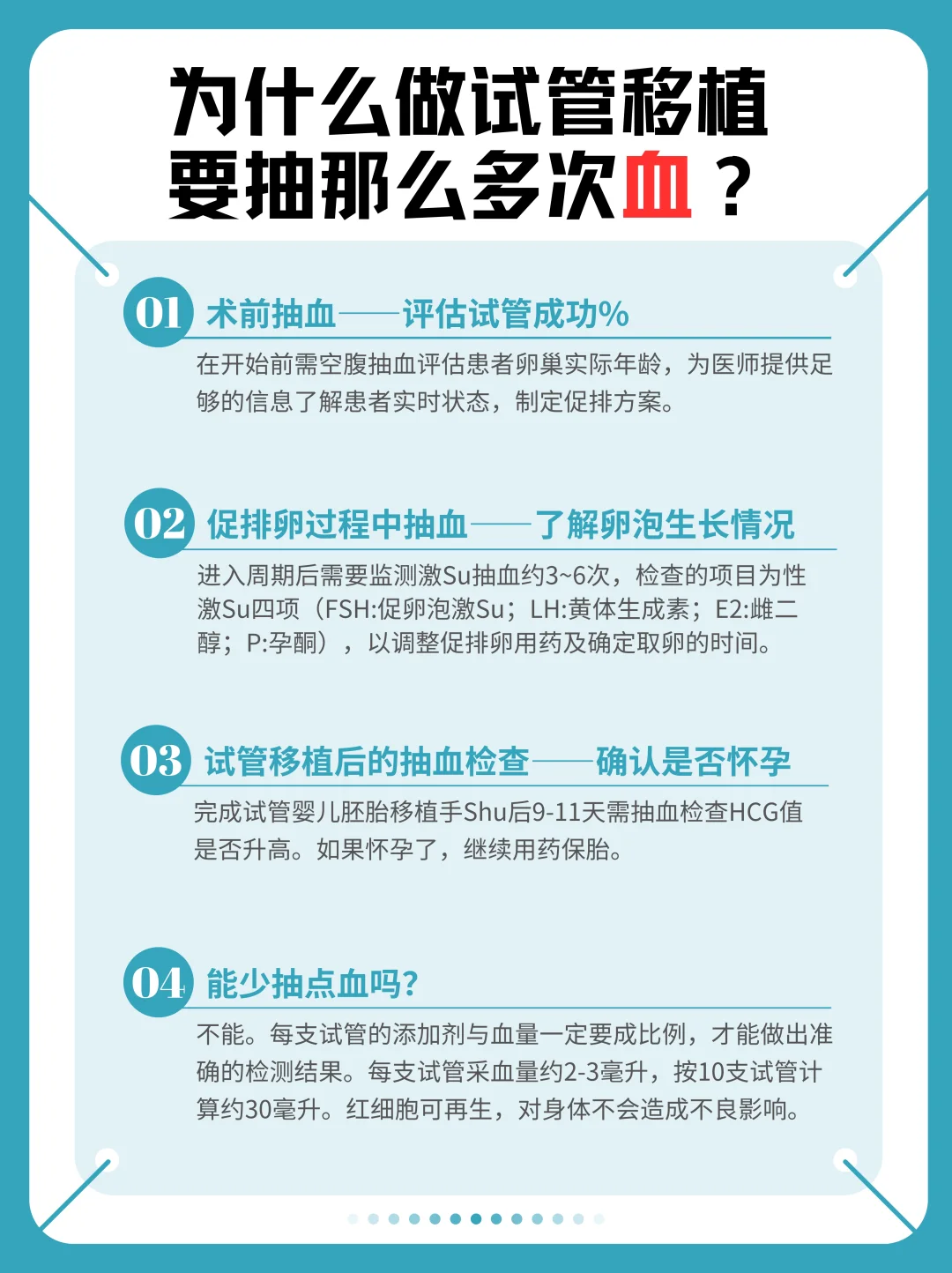 为什么做试管移植要抽那么多次血？

01 术前抽血——评估试管成功%

在开始前需空腹抽血评估患者卵巢实际年龄，为医师提供足够的信息了解患者实时状态，制定促排方案。

02 促排卵过程中抽血——了解卵泡生长情况

进入周期后需要监测激Su抽血约3~6次，检查的项目为性激Su四项（FSH:促卵泡激Su；LH:黄体生成素；E2:雌二醇；P:孕酮），以调整促排卵用药及确定取卵的时间。

03 试管移植后的抽血检查——确认是否怀孕

完成试管婴儿胚胎移植手Shu后9-11天需抽血检查HCG值是否升高。如果怀孕了，继续用药保胎。

04 能少抽点血吗?

不能。每支试管的添加剂与血量一定要成比例，才能做出准确的检测结果。每支试管采血量约2-3毫升，按10支试管计算约30毫升。红细胞可再生，对身体不会造成不良影响。